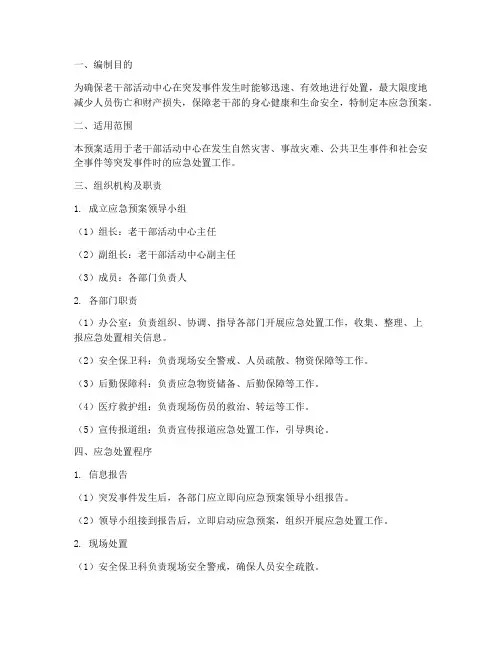 一、编制目的

为确保老干部活动中心在突发事件发生时能够迅速、有效地进行处置，最大限度地减少人员伤亡和财产损失，保障老干部的身心健康和生命安全，特制定本应急预案。

二、适用范围

本预案适用于老干部活动中心在发生自然灾害、事故灾难、公共卫生事件和社会安全事件等突发事件时的应急处置工作。

三、组织机构及职责

1. 成立应急预案领导小组

（1）组长：老干部活动中心主任

（2）副组长：老干部活动中心副主任

（3）成员：各部门负责人

2. 各部门职责

（1）办公室：负责组织、协调、指导各部门开展应急处置工作，收集、整理、上报应急处置相关信息。

（2）安全保卫科：负责现场安全警戒、人员疏散、物资保障等工作。

（3）后勤保障科：负责应急物资储备、后勤保障等工作。

（4）医疗救护组：负责现场伤员的救治、转运等工作。

（5）宣传报道组：负责宣传报道应急处置工作，引导舆论。

四、应急处置程序

1. 信息报告

（1）突发事件发生后，各部门应立即向应急预案领导小组报告。

（2）领导小组接到报告后，立即启动应急预案，组织开展应急处置工作。

2. 现场处置

（1）安全保卫科负责现场安全警戒，确保人员安全疏散。